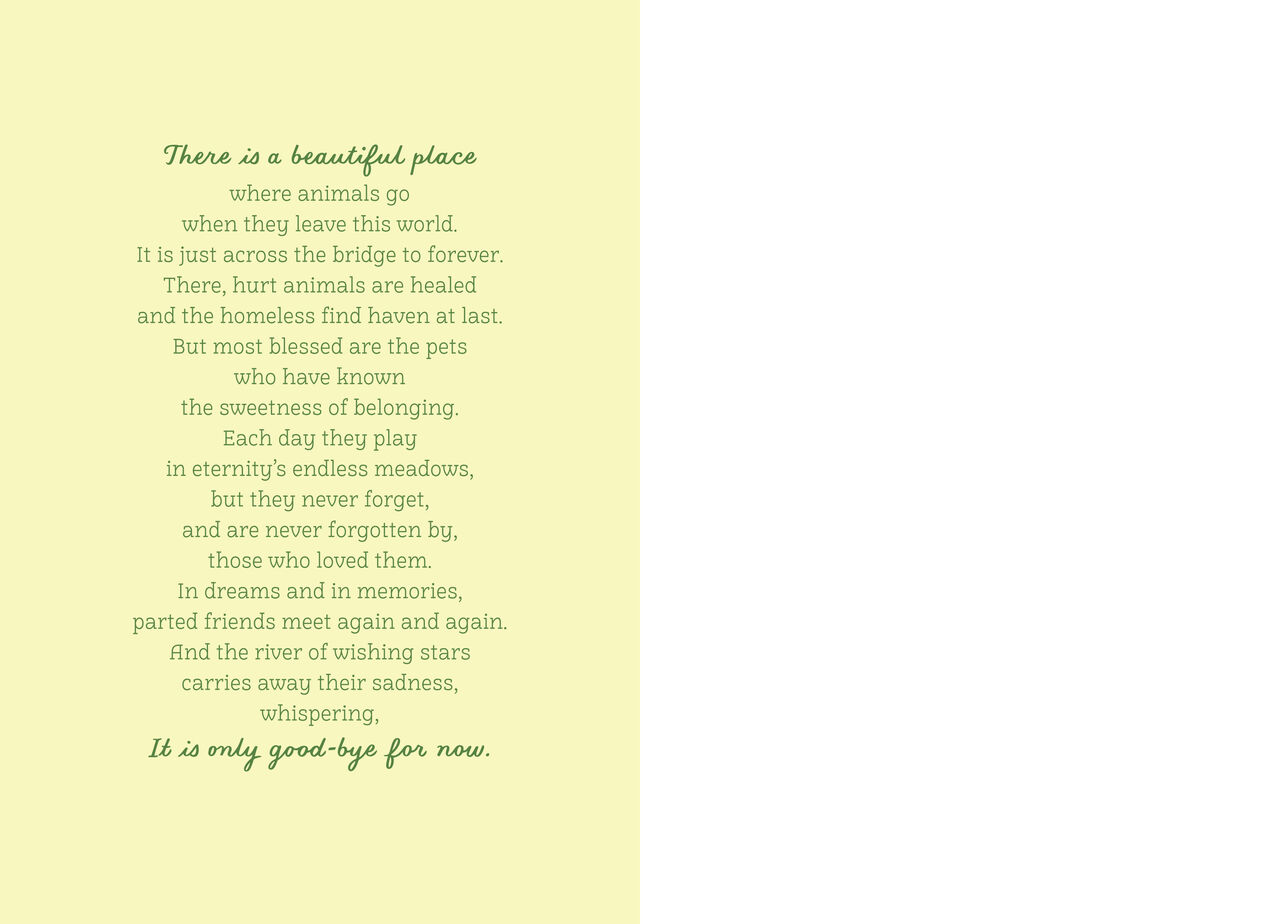 There is a beautiful place
where animals go
when they leave this world.
It is just across the bridge to forever.
There, hurt animals are healed
and the homeless find haven at last.
But most blessed are the pets
who have known
the sweetness of belonging.
Each day they play
in eternity's endless meadows,
but they never forget,
and are never forgotten by,
those who loved them.
In dreams and in memories,
parted friends meet again and again.
And the river of wishing stars
carries away their sadness,
whispering,
It is only good-bye for now.